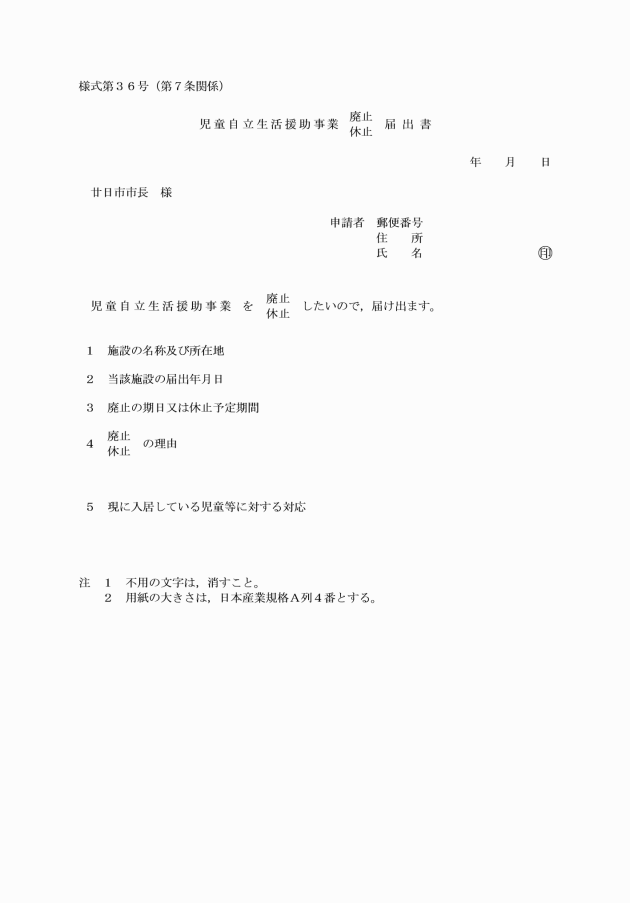 様式第３６号（第７条関係）

児童自立生活援助事業 廃止 休止 届出書

年　月　日

廿日市市長　様

申請者　郵便番号
住　所
氏　名　㊞

児童自立生活援助事業　を　廃止 休止　したいので，届け出ます。

1　施設の名称及び所在地

2　当該施設の届出年月日

3　廃止の期日又は休止予定期間

4　廃止 休止　の理由

5　現に入居している児童等に対する対応

注　1　不用の文字は，消すこと。
2　用紙の大きさは，日本産業規格Ａ列４番とする。